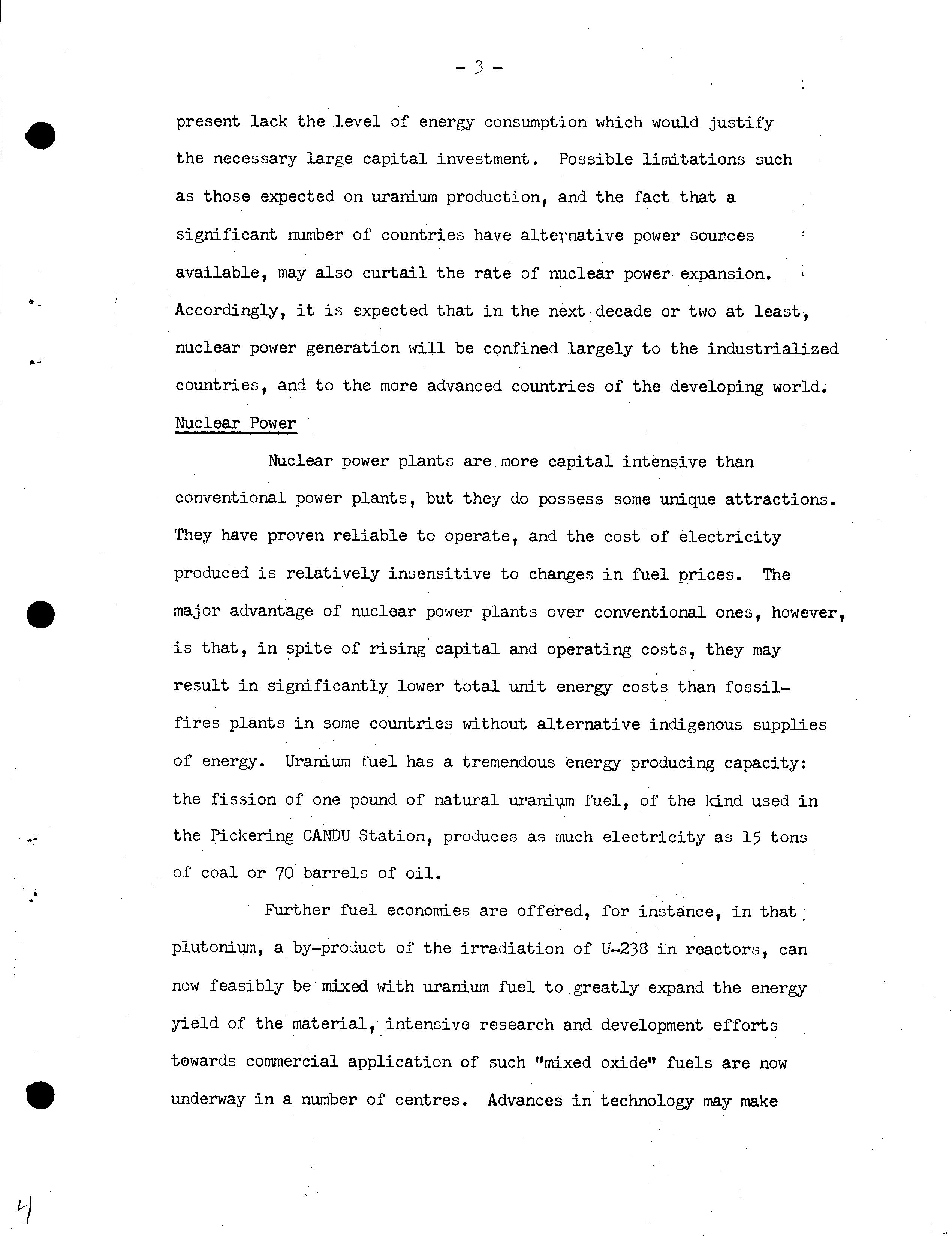 - 3 -

present lack the level of energy consumption which would justify the necessary large capital investment. Possible limitations such as those expected on uranium production, and the fact that a significant number of countries have alternative power sources available, may also curtail the rate of nuclear power expansion. Accordingly, it is expected that in the next decade or two at least, nuclear power generation will be confined largely to the industrialized countries, and to the more advanced countries of the developing world.

Nuclear Power

Nuclear power plants are more capital intensive than conventional power plants, but they do possess some unique attractions. They have proven reliable to operate, and the cost of electricity produced is relatively insensitive to changes in fuel prices. The major advantage of nuclear power plants over conventional ones, however, is that, in spite of rising capital and operating costs, they may result in significantly lower total unit energy costs than fossil-fires plants in some countries without alternative indigenous supplies of energy. Uranium fuel has a tremendous energy producing capacity: the fission of one pound of natural uranium fuel, of the kind used in the Pickering CANDU Station, produces as much electricity as 15 tons of coal or 70 barrels of oil.

Further fuel economies are offered, for instance, in that plutonium, a by-product of the irradiation of U-238 in reactors, can now feasibly be mixed with uranium fuel to greatly expand the energy yield of the material, intensive research and development efforts towards commercial application of such "mixed oxide" fuels are now underway in a number of centres. Advances in technology may make

4